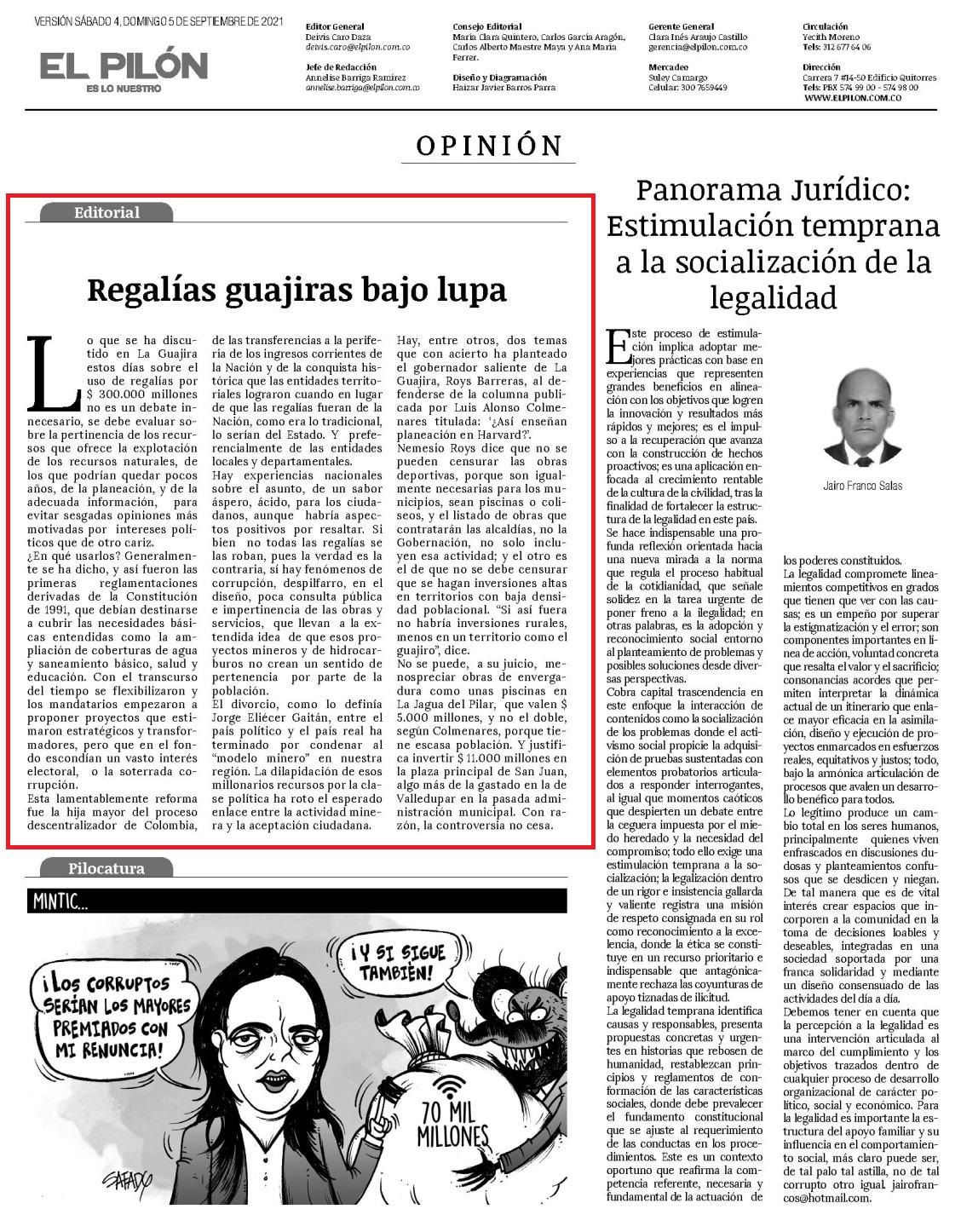 VERSIÓN SÁBADO 4, DOMINGO 5 DE SEPTIEMBRE DE 2021

EL PILÓN
ES LO NUESTRO

Editor General
Deivis Caro Daza
deivis.caro@elpilon.com.co

Jefe de Redacción
Annelise Barriga Ramírez
annelise.barriga@elpilon.com.co

Consejo Editorial
María Clara Quintero, Carlos García Aragón, Carlos Alberto Maestre Maya y Ana María Ferrer.

Diseño y Diagramación
Haizar Javier Barros Parra

Gerente General
Clara Inés Araujo Castillo
gerencia@elpilon.com.co

Mercadeo
Suley Camargo
Celular: 300 7659449

Circulación
Yecith Moreno
Tels: 312 677 64 06

Dirección
Carrera 7 #14-50 Edificio Quitorres
Tels: PBX 574 99 00 - 574 98 00
WWW.ELPILON.COM.CO

OPINIÓN

Editorial

Regalías guajiras bajo lupa

Lo que se ha discutido en La Guajira estos días sobre el uso de regalías por $ 300.000 millones no es un debate innecesario, se debe evaluar sobre la pertinencia de los recursos que ofrece la explotación de los recursos naturales, de los que podrían quedar pocos años, de la planeación, y de la adecuada información, para evitar sesgadas opiniones más motivadas por intereses políticos que de otro cariz.
¿En qué usarlos? Generalmente se ha dicho, y así fueron las primeras reglamentaciones derivadas de la Constitución de 1991, que debían destinarse a cubrir las necesidades básicas entendidas como la ampliación de coberturas de agua y saneamiento básico, salud y educación. Con el transcurso del tiempo se flexibilizaron y los mandatarios empezaron a proponer proyectos que estimaron estratégicos y transformadores, pero que en el fondo escondían un vasto interés electoral, o la soterrada corrupción.
Esta lamentablemente reforma fue la hija mayor del proceso descentralizador de Colombia, de las transferencias a la periferia de los ingresos corrientes de la Nación y de la conquista histórica que las entidades territoriales lograron cuando en lugar de que las regalías fueran de la Nación, como era lo tradicional, lo serían del Estado. Y preferencialmente de las entidades locales y departamentales.
Hay experiencias nacionales sobre el asunto, de un sabor áspero, ácido, para los ciudadanos, aunque habría aspectos positivos por resaltar. Si bien no todas las regalías se las roban, pues la verdad es la contraria, sí hay fenómenos de corrupción, despilfarro, en el diseño, poca consulta pública e impertinencia de las obras y servicios, que llevan a la extendida idea de que esos proyectos mineros y de hidrocarburos no crean un sentido de pertenencia por parte de la población.
El divorcio, como lo definía Jorge Eliécer Gaitán, entre el país político y el país real ha terminado por condenar al "modelo minero" en nuestra región. La dilapidación de esos millonarios recursos por la clase política ha roto el esperado enlace entre la actividad minera y la aceptación ciudadana.
Hay, entre otros, dos temas que con acierto ha planteado el gobernador saliente de La Guajira, Roys Barreras, al defenderse de la columna publicada por Luis Alonso Colmenares titulada: '¿Así enseñan planeación en Harvard?'.
Nemesio Roys dice que no se pueden censurar las obras deportivas, porque son igualmente necesarias para los municipios, sean piscinas o coliseos, y el listado de obras que contratarán las alcaldías, no la Gobernación, no solo incluyen esa actividad; y el otro es el de que no se debe censurar que se hagan inversiones altas en territorios con baja densidad poblacional. "Si así fuera no habría inversiones rurales, menos en un territorio como el guajiro", dice.
No se puede, a su juicio, menospreciar obras de envergadura como unas piscinas en La Jagua del Pilar, que valen $ 5.000 millones, y no el doble, según Colmenares, porque tiene escasa población. Y justifica invertir $ 11.000 millones en la plaza principal de San Juan, algo más de la gastado en la de Valledupar en la pasada administración municipal. Con razón, la controversia no cesa.

Pilocatura

MINTIC...

¡LOS CORRUPTOS SERÍAN LOS MAYORES PREMIADOS CON MI RENUNCIA!

¡Y SI SIGUE TAMBIÉN!

70 MIL MILLONES

SAFADO

Panorama Jurídico: Estimulación temprana a la socialización de la legalidad

Jairo Franco Salas

Este proceso de estimulación implica adoptar mejores prácticas con base en experiencias que representen grandes beneficios en alineación con los objetivos que logren la innovación y resultados más rápidos y mejores; es el impulso a la recuperación que avanza con la construcción de hechos proactivos; es una aplicación enfocada al crecimiento rentable de la cultura de la civilidad, tras la finalidad de fortalecer la estructura de la legalidad en este país.
Se hace indispensable una profunda reflexión orientada hacia una nueva mirada a la norma que regula el proceso habitual de la cotidianidad, que señale solidez en la tarea urgente de poner freno a la ilegalidad; en otras palabras, es la adopción y reconocimiento social entorno al planteamiento de problemas y posibles soluciones desde diversas perspectivas.
Cobra capital trascendencia en este enfoque la interacción de contenidos como la socialización de los problemas donde el activismo social propicie la adquisición de pruebas sustentadas con elementos probatorios articulados a responder interrogantes, al igual que momentos caóticos que despierten un debate entre la ceguera impuesta por el miedo heredado y la necesidad del compromiso; todo ello exige una estimulación temprana a la socialización; la legalización dentro de un rigor e insistencia gallarda y valiente registra una misión de respeto consignada en su rol como reconocimiento a la excelencia, donde la ética se constituye en un recurso prioritario e indispensable que antagónicamente rechaza las coyunturas de apoyo tiznadas de ilicitud.
La legalidad temprana identifica causas y responsables, presenta propuestas concretas y urgentes en historias que rebosen de humanidad, restablezcan principios y reglamentos de conformación de las características sociales, donde debe prevalecer el fundamento constitucional que se ajuste al requerimiento de las conductas en los procedimientos. Este es un contexto oportuno que reafirma la competencia referente, necesaria y fundamental de la actuación de los poderes constituidos.
La legalidad compromete lineamientos competitivos en grados que tienen que ver con las causas; es un empeño por superar la estigmatización y el error; son componentes importantes en línea de acción, voluntad concreta que resalta el valor y el sacrificio; consonancias acordes que permiten interpretar la dinámica actual de un itinerario que enlace mayor eficacia en la asimilación, diseño y ejecución de proyectos enmarcados en esfuerzos reales, equitativos y justos; todo, bajo la armónica articulación de procesos que avalen un desarrollo benéfico para todos.
Lo legítimo produce un cambio total en los seres humanos, principalmente quienes viven enfrascados en discusiones dudosas y planteamientos confusos que se desdicen y niegan. De tal manera que es de vital interés crear espacios que incorporen a la comunidad en la toma de decisiones loables y deseables, integradas en una sociedad soportada por una franca solidaridad y mediante un diseño consensuado de las actividades del día a día.
Debemos tener en cuenta que la percepción a la legalidad es una intervención articulada al marco del cumplimiento y los objetivos trazados dentro de cualquier proceso de desarrollo organizacional de carácter político, social y económico. Para la legalidad es importante la estructura del apoyo familiar y su influencia en el comportamiento social, más claro puede ser, de tal palo tal astilla, no de tal corrupto otro igual. jairofrancos@hotmail.com.